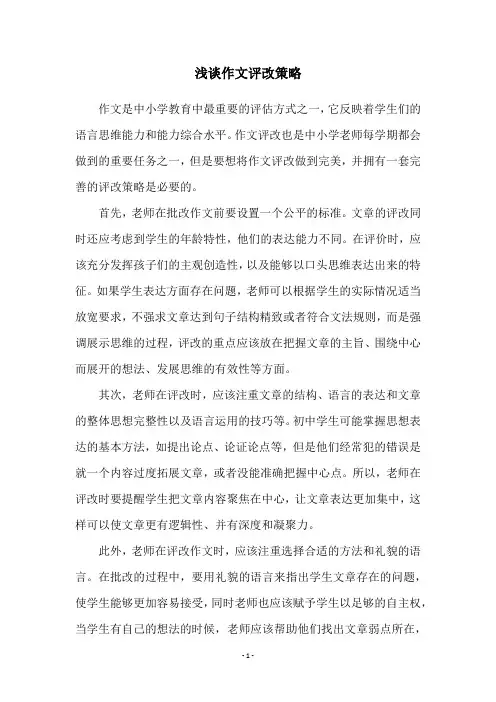 浅谈作文评改策略

作文是中小学教育中最重要的评估方式之一，它反映着学生们的语言思维能力和能力综合水平。作文评改也是中小学老师每学期都会做到的重要任务之一，但是要想将作文评改做到完美，并拥有一套完善的评改策略是必要的。

首先，老师在批改作文前要设置一个公平的标准。文章的评改同时还应考虑到学生的年龄特性，他们的表达能力不同。在评价时，应该充分发挥孩子们的主观创造性，以及能够以口头思维表达出来的特征。如果学生表达方面存在问题，老师可以根据学生的实际情况适当放宽要求，不强求文章达到句子结构精致或者符合文法规则，而是强调展示思维的过程，评改的重点应该放在把握文章的主旨、围绕中心而展开的想法、发展思维的有效性等方面。

其次，老师在评改时，应该注重文章的结构、语言的表达和文章的整体思想完整性以及语言运用的技巧等。初中学生可能掌握思想表达的基本方法，如提出论点、论证论点等，但是他们经常犯的错误是就一个内容过度拓展文章，或者没能准确把握中心点。所以，老师在评改时要提醒学生把文章内容聚焦在中心，让文章表达更加集中，这样可以使文章更有逻辑性、并有深度和凝聚力。

此外，老师在评改作文时，应该注重选择合适的方法和礼貌的语言。在批改的过程中，要用礼貌的语言来指出学生文章存在的问题，使学生能够更加容易接受，同时老师也应该赋予学生以足够的自主权，当学生有自己的想法的时候，老师应该帮助他们找出文章弱点所在，

- 1 -